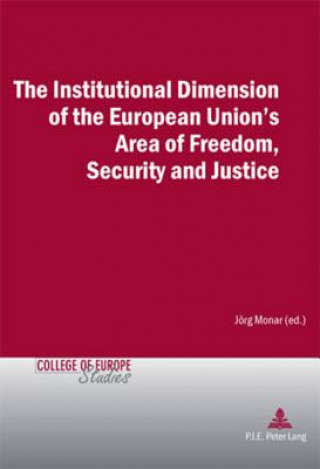 The Institutional Dimension of the European Union's Area of Freedom, Security and Justice

Jörg Monar (ed.)

COLLEGE OF EUROPE
Studies

P.I.E. Peter Lang